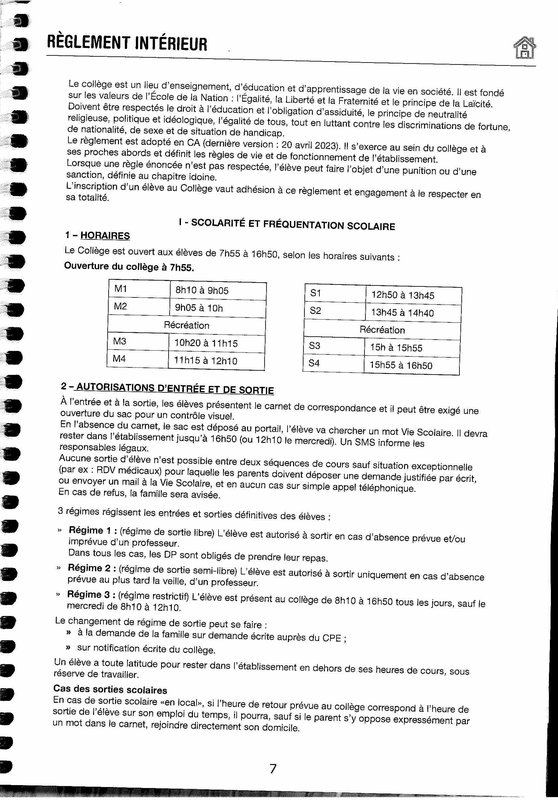 RÈGLEMENT INTÉRIEUR

Le collège est un lieu d'enseignement, d'éducation et d'apprentissage de la vie en société. Il est fondé sur les valeurs de l'École de la Nation : l'Égalité, la Liberté et la Fraternité et le principe de la Laïcité. Doivent être respectés le droit à l'éducation et l'obligation d'assiduité, le principe de neutralité religieuse, politique et idéologique, l'égalité de tous, tout en luttant contre les discriminations de fortune, de nationalité, de sexe et de situation de handicap.
Le règlement est adopté en CA (dernière version : 20 avril 2023). Il s'exerce au sein du collège et à ses proches abords et définit les règles de vie et de fonctionnement de l'établissement.
Lorsque une règle énoncée n'est pas respectée, l'élève peut faire l'objet d'une punition ou d'une sanction, définie au chapitre idoine.
L'inscription d'un élève au Collège vaut adhésion à ce règlement et engagement à le respecter en sa totalité.

I - SCOLARITÉ ET FRÉQUENTATION SCOLAIRE

1 – HORAIRES
Le Collège est ouvert aux élèves de 7h55 à 16h50, selon les horaires suivants :
Ouverture du collège à 7h55.

| M1 | 8h10 à 9h05 |
|---|---|
| M2 | 9h05 à 10h |
| Récréation | |
| M3 | 10h20 à 11h15 |
| M4 | 11h15 à 12h10 |

| S1 | 12h50 à 13h45 |
|---|---|
| S2 | 13h45 à 14h40 |
| Récréation | |
| S3 | 15h à 15h55 |
| S4 | 15h55 à 16h50 |

2 – AUTORISATIONS D'ENTRÉE ET DE SORTIE
À l'entrée et à la sortie, les élèves présentent le carnet de correspondance et il peut être exigé une ouverture du sac pour un contrôle visuel.
En l'absence du carnet, le sac est déposé au portail, l'élève va chercher un mot Vie Scolaire. Il devra rester dans l'établissement jusqu'à 16h50 (ou 12h10 le mercredi). Un SMS informe les responsables légaux.
Aucune sortie d'élève n'est possible entre deux séquences de cours sauf situation exceptionnelle (par ex : RDV médicaux) pour laquelle les parents doivent déposer une demande justifiée par écrit, ou envoyer un mail à la Vie Scolaire, et en aucun cas sur simple appel téléphonique.
En cas de refus, la famille sera avisée.

3 régimes régissent les entrées et sorties définitives des élèves :

» Régime 1 : (régime de sortie libre) L'élève est autorisé à sortir en cas d'absence prévue et/ou imprévue d'un professeur.
Dans tous les cas, les DP sont obligés de prendre leur repas.
» Régime 2 : (régime de sortie semi-libre) L'élève est autorisé à sortir uniquement en cas d'absence prévue au plus tard la veille, d'un professeur.
» Régime 3 : (régime restrictif) L'élève est présent au collège de 8h10 à 16h50 tous les jours, sauf le mercredi de 8h10 à 12h10.

Le changement de régime de sortie peut se faire :
» à la demande de la famille sur demande écrite auprès du CPE ;
» sur notification écrite du collège.
Un élève a toute latitude pour rester dans l'établissement en dehors de ses heures de cours, sous réserve de travailler.

Cas des sorties scolaires
En cas de sortie scolaire «en local», si l'heure de retour prévue au collège correspond à l'heure de sortie de l'élève sur son emploi du temps, il pourra, sauf si le parent s'y oppose expressément par un mot dans le carnet, rejoindre directement son domicile.

7